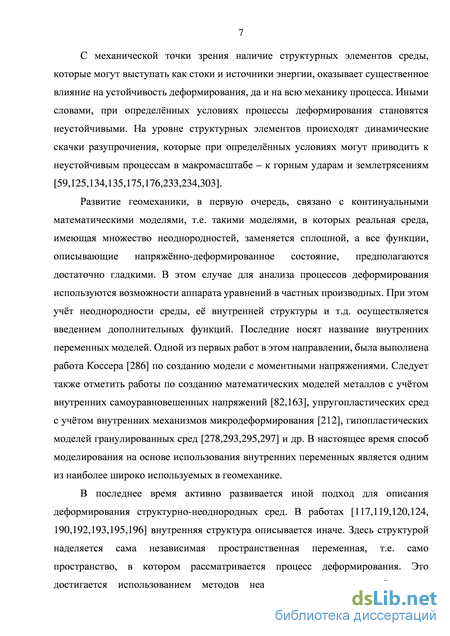 7

С механической точки зрения наличие структурных элементов среды, которые могут выступать как стоки и источники энергии, оказывает существенное влияние на устойчивость деформирования, да и на всю механику процесса. Иными словами, при определённых условиях процессы деформирования становятся неустойчивыми. На уровне структурных элементов происходят динамические скачки разупрочнения, которые при определённых условиях могут приводить к неустойчивым процессам в макромасштабе – к горным ударам и землетрясениям [59,125,134,135,175,176,233,234,303].

Развитие геомеханики, в первую очередь, связано с континуальными математическими моделями, т.е. такими моделями, в которых реальная среда, имеющая множество неоднородностей, заменяется сплошной, а все функции, описывающие напряжённо-деформированное состояние, предполагаются достаточно гладкими. В этом случае для анализа процессов деформирования используются возможности аппарата уравнений в частных производных. При этом учёт неоднородности среды, её внутренней структуры и т.д. осуществляется введением дополнительных функций. Последние носят название внутренних переменных моделей. Одной из первых работ в этом направлении, была выполнена работа Коссера [286] по созданию модели с моментными напряжениями. Следует также отметить работы по созданию математических моделей металлов с учётом внутренних самоуравновешенных напряжений [82,163], упругопластических сред с учётом внутренних механизмов микродеформирования [212], гипопластических моделей гранулированных сред [278,293,295,297] и др. В настоящее время способ моделирования на основе использования внутренних переменных является одним из наиболее широко используемых в геомеханике.

В последнее время активно развивается иной подход для описания деформирования структурно-неоднородных сред. В работах [117,119,120,124, 190,192,193,195,196] внутренняя структура описывается иначе. Здесь структурой наделяется сама независимая пространственная переменная, т.е. само пространство, в котором рассматривается процесс деформирования. Это достигается использованием методов неа

dsLib.net
библиотека диссертаций